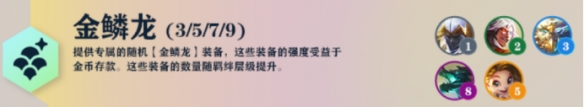 金鳞龙 (3/5/7/9)

提供专属的随机【金鳞龙】装备，这些装备的强度受益于金币存款。这些装备的数量随羁绊层级提升。

1 2 3
8 5